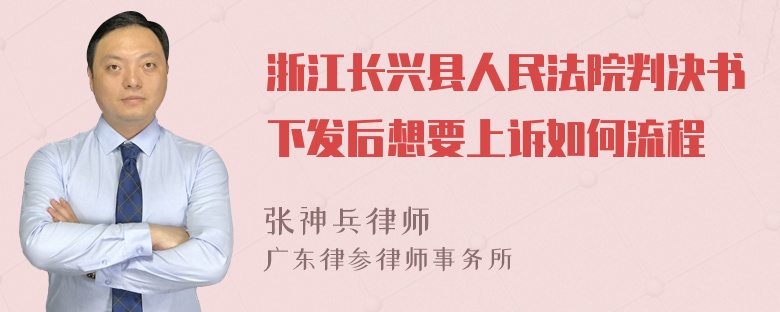 浙江长兴县人民法院判决书下发后想要上诉如何流程

张神兵律师
广东律参律师事务所